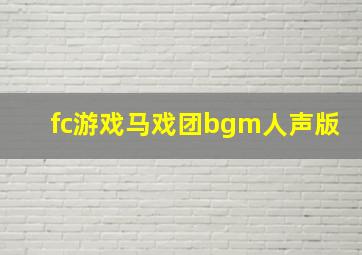 fc游戏马戏团bgm人声版